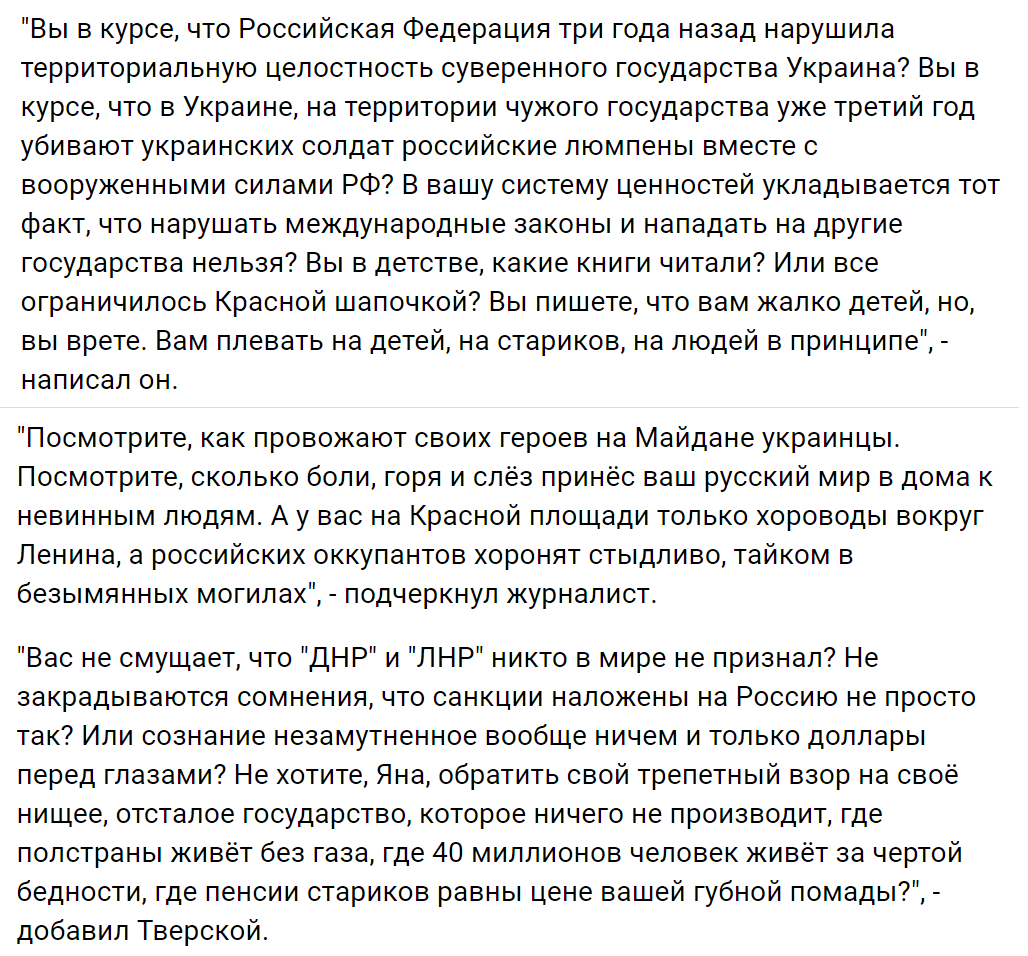 "Вы в курсе, что Российская Федерация три года назад нарушила территориальную целостность суверенного государства Украина? Вы в курсе, что в Украине, на территории чужого государства уже третий год убивают украинских солдат российские люмпены вместе с вооруженными силами РФ? В вашу систему ценностей укладывается тот факт, что нарушать международные законы и нападать на другие государства нельзя? Вы в детстве, какие книги читали? Или все ограничилось Красной шапочкой? Вы пишете, что вам жалко детей, но, вы врете. Вам плевать на детей, на стариков, на людей в принципе", - написал он.

"Посмотрите, как провожают своих героев на Майдане украинцы. Посмотрите, сколько боли, горя и слёз принёс ваш русский мир в дома к невинным людям. А у вас на Красной площади только хороводы вокруг Ленина, а российских оккупантов хоронят стыдливо, тайком в безымянных могилах", - подчеркнул журналист.

"Вас не смущает, что "ДНР" и "ЛНР" никто в мире не признал? Не закрадываются сомнения, что санкции наложены на Россию не просто так? Или сознание незамутненное вообще ничем и только доллары перед глазами? Не хотите, Яна, обратить свой трепетный взор на своё нищее, отсталое государство, которое ничего не производит, где полстраны живёт без газа, где 40 миллионов человек живёт за чертой бедности, где пенсии стариков равны цене вашей губной помады?", - добавил Тверской.